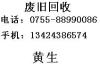 废旧回收
电话：0755-88990086
手机：13424386574
黄生